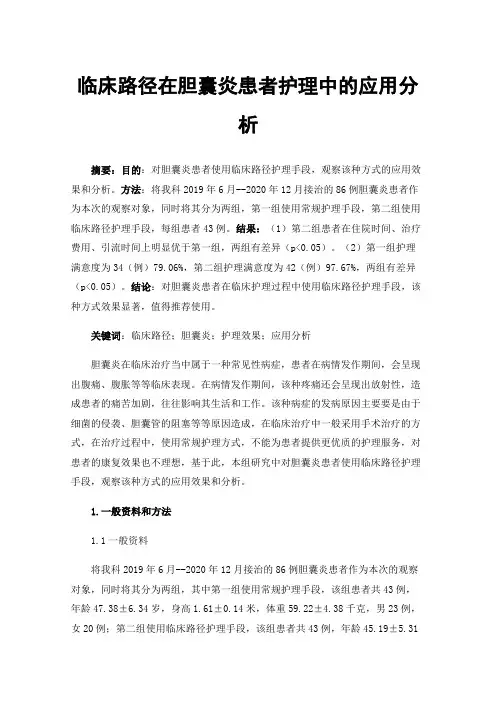 临床路径在胆囊炎患者护理中的应用分析

摘要：目的：对胆囊炎患者使用临床路径护理手段，观察该种方式的应用效果和分析。方法：将我科 2019 年 6 月--2020 年 12 月接治的 86 例胆囊炎患者作为本次的观察对象，同时将其分为两组，第一组使用常规护理手段，第二组使用临床路径护理手段，每组患者 43 例。结果：（1）第二组患者在住院时间、治疗费用、引流时间上明显优于第一组，两组有差异（p<0.05）。（2）第一组护理满意度为 34（例）79.06%，第二组护理满意度为 42（例）97.67%，两组有差异（p<0.05）。结论：对胆囊炎患者在临床护理过程中使用临床路径护理手段，该种方式效果显著，值得推荐使用。

关键词：临床路径；胆囊炎；护理效果；应用分析

胆囊炎在临床治疗当中属于一种常见性病症，患者在病情发作期间，会呈现出腹痛、腹胀等等临床表现。在病情发作期间，该种疼痛还会呈现出放射性，造成患者的痛苦加剧，往往影响其生活和工作。该种病症的发病原因主要要是由于细菌的侵袭、胆囊管的阻塞等等原因造成，在临床治疗中一般采用手术治疗的方式，在治疗过程中，使用常规护理方式，不能为患者提供更优质的护理服务，对患者的康复效果也不理想，基于此，本组研究中对胆囊炎患者使用临床路径护理手段，观察该种方式的应用效果和分析。

1.一般资料和方法

1.1 一般资料

将我科 2019 年 6 月--2020 年 12 月接治的 86 例胆囊炎患者作为本次的观察对象，同时将其分为两组，其中第一组使用常规护理手段，该组患者共 43 例，年龄 47.38±6.34 岁，身高 1.61±0.14 米，体重 59.22±4.38 千克，男 23 例，女 20 例；第二组使用临床路径护理手段，该组患者共 43 例，年龄 45.19±5.31